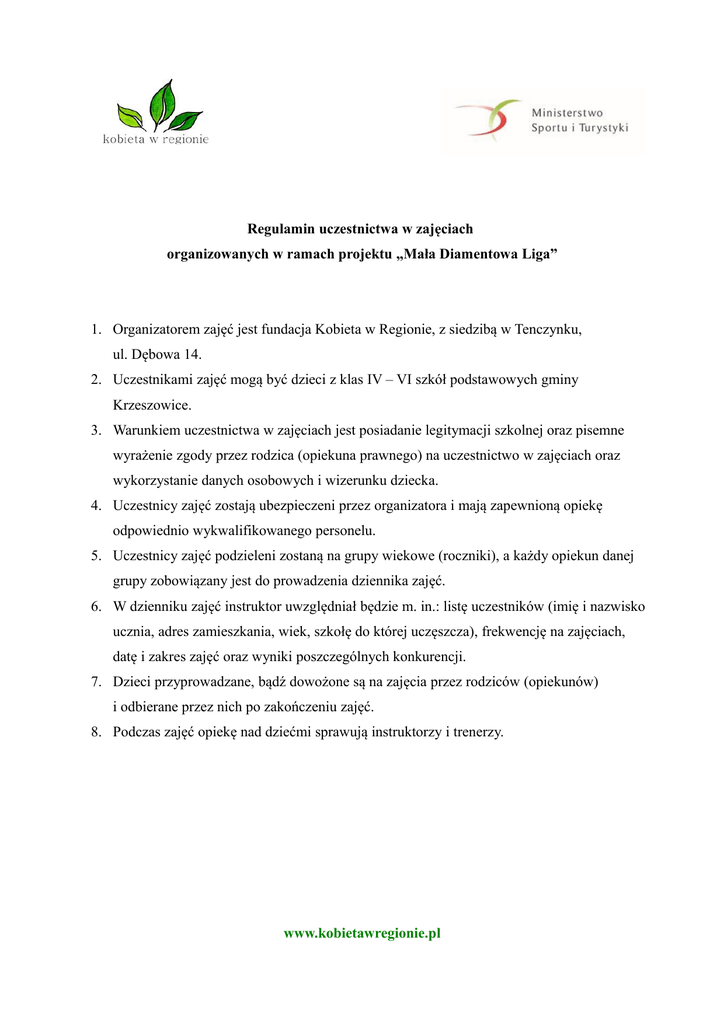 kobieta w regionie

Ministerstwo
Sportu i Turystyki

Regulamin uczestnictwa w zajęciach
organizowanych w ramach projektu „Mała Diamentowa Liga”

1. Organizatorem zajęć jest fundacja Kobieta w Regionie, z siedzibą w Tenczynku, ul. Dębowa 14.
2. Uczestnikami zajęć mogą być dzieci z klas IV – VI szkół podstawowych gminy Krzeszowice.
3. Warunkiem uczestnictwa w zajęciach jest posiadanie legitymacji szkolnej oraz pisemne wyrażenie zgody przez rodzica (opiekuna prawnego) na uczestnictwo w zajęciach oraz wykorzystanie danych osobowych i wizerunku dziecka.
4. Uczestnicy zajęć zostają ubezpieczeni przez organizatora i mają zapewnioną opiekę odpowiednio wykwalifikowanego personelu.
5. Uczestnicy zajęć podzieleni zostaną na grupy wiekowe (roczniki), a każdy opiekun danej grupy zobowiązany jest do prowadzenia dziennika zajęć.
6. W dzienniku zajęć instruktor uwzględniał będzie m. in.: listę uczestników (imię i nazwisko ucznia, adres zamieszkania, wiek, szkołę do której uczęszcza), frekwencję na zajęciach, datę i zakres zajęć oraz wyniki poszczególnych konkurencji.
7. Dzieci przyprowadzane, bądź dowożone są na zajęcia przez rodziców (opiekunów) i odbierane przez nich po zakończeniu zajęć.
8. Podczas zajęć opiekę nad dziećmi sprawują instruktorzy i trenerzy.

www.kobietawregionie.pl